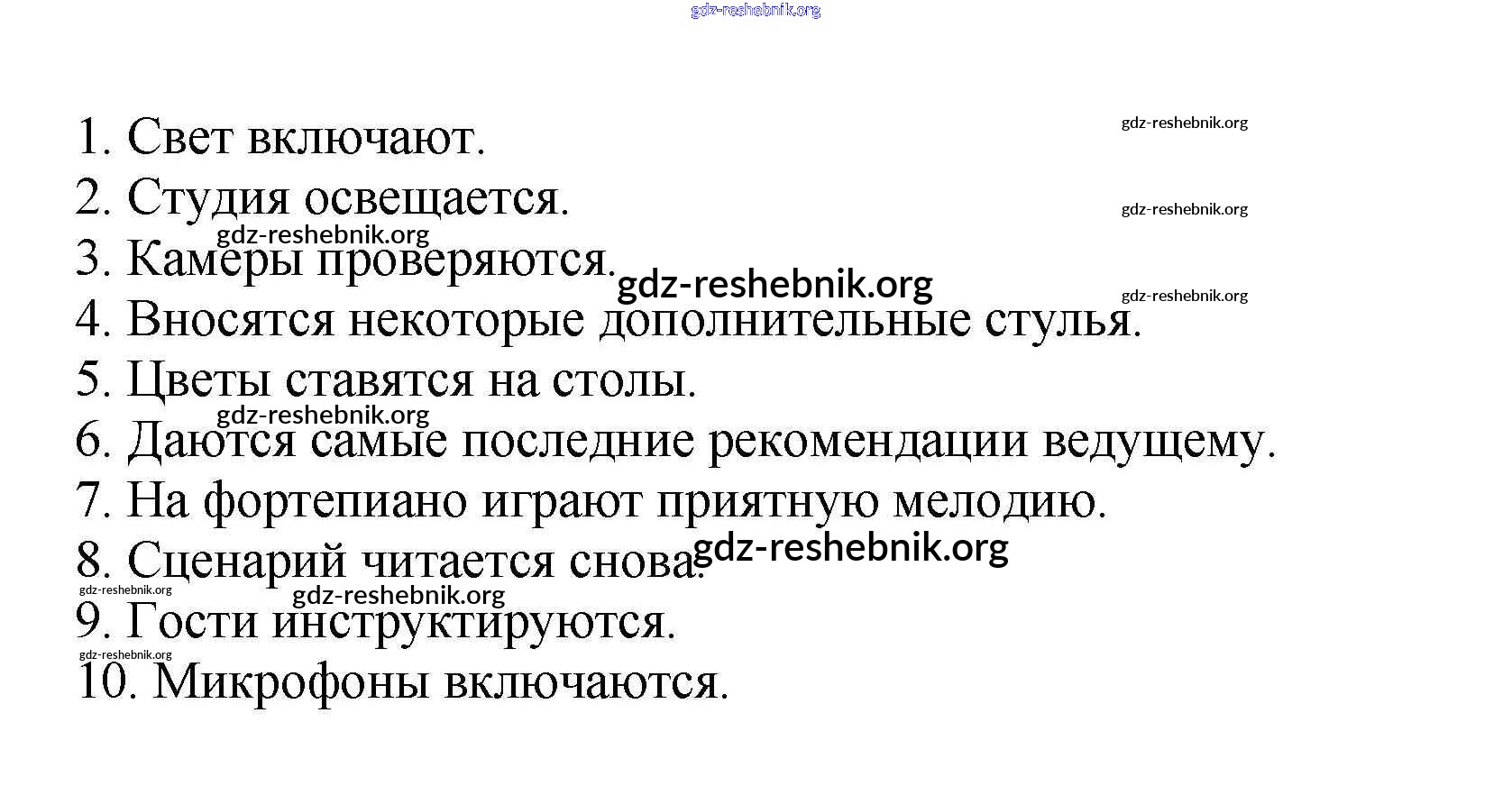 gdz-reshebnik.org

1. Свет включают. gdz-reshebnik.org

2. Студия освещается. gdz-reshebnik.org

gdz-reshebnik.org

3. Камеры проверяются. gdz-reshebnik.org gdz-reshebnik.org

4. Вносятся некоторые дополнительные стулья.

5. Цветы ставятся на столы.

gdz-reshebnik.org

6. Даются самые последние рекомендации ведущему.

7. На фортепиано играют приятную мелодию.

8. Сценарий читается снова. gdz-reshebnik.org

gdz-reshebnik.org gdz-reshebnik.org

9. Гости инструктируются.

gdz-reshebnik.org

10. Микрофоны включаются.